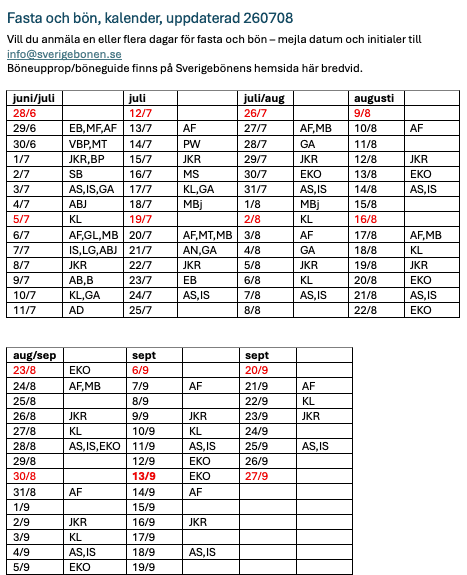 Fasta och bön, kalender, uppdaterad 260708

Vill du anmäla en eller flera dagar för fasta och bön – mejla datum och initialer till info@sverigebonen.se
Böneupprop/böneguide finns på Sverigebönens hemsida här bredvid.

| juni/juli | | juli | | juli/aug | | augusti | |
|---|---|---|---|---|---|---|---|
| 28/6 | | 12/7 | | 26/7 | | 9/8 | |
| 29/6 | EB,MF,AF | 13/7 | AF | 27/7 | AF,MB | 10/8 | AF |
| 30/6 | VBP,MT | 14/7 | PW | 28/7 | GA | 11/8 | |
| 1/7 | JKR,BP | 15/7 | JKR | 29/7 | JKR | 12/8 | JKR |
| 2/7 | SB | 16/7 | MS | 30/7 | EKO | 13/8 | EKO |
| 3/7 | AS,IS,GA | 17/7 | KL,GA | 31/7 | AS,IS | 14/8 | AS,IS |
| 4/7 | ABJ | 18/7 | MBj | 1/8 | MBj | 15/8 | |
| 5/7 | KL | 19/7 | | 2/8 | KL | 16/8 | |
| 6/7 | AF,GL,MB | 20/7 | AF,MT,MB | 3/8 | AF | 17/8 | AF,MB |
| 7/7 | IS,LG,ABJ | 21/7 | AN,GA | 4/8 | GA | 18/8 | KL |
| 8/7 | JKR | 22/7 | JKR | 5/8 | JKR | 19/8 | JKR |
| 9/7 | AB,B | 23/7 | EB | 6/8 | KL | 20/8 | EKO |
| 10/7 | KL,GA | 24/7 | AS,IS | 7/8 | AS,IS | 21/8 | AS,IS |
| 11/7 | AD | 25/7 | | 8/8 | | 22/8 | EKO |

| aug/sep | | sept | | sept | |
|---|---|---|---|---|---|
| 23/8 | EKO | 6/9 | | 20/9 | |
| 24/8 | AF,MB | 7/9 | AF | 21/9 | AF |
| 25/8 | | 8/9 | | 22/9 | KL |
| 26/8 | JKR | 9/9 | JKR | 23/9 | JKR |
| 27/8 | KL | 10/9 | KL | 24/9 | |
| 28/8 | AS,IS,EKO | 11/9 | AS,IS | 25/9 | AS,IS |
| 29/8 | | 12/9 | EKO | 26/9 | |
| 30/8 | | 13/9 | EKO | 27/9 | |
| 31/8 | AF | 14/9 | AF | | |
| 1/9 | | 15/9 | | | |
| 2/9 | JKR | 16/9 | JKR | | |
| 3/9 | KL | 17/9 | | | |
| 4/9 | AS,IS | 18/9 | AS,IS | | |
| 5/9 | EKO | 19/9 | | | |